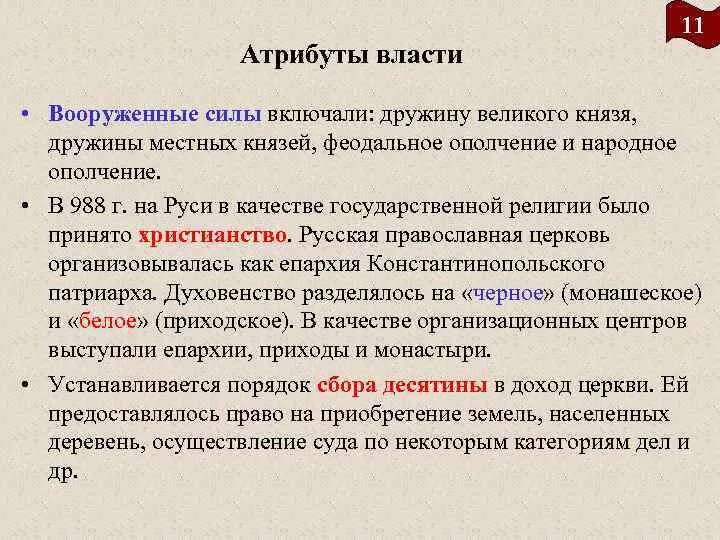 11

Атрибуты власти

• Вооруженные силы включали: дружину великого князя, дружины местных князей, феодальное ополчение и народное ополчение.

• В 988 г. на Руси в качестве государственной религии было принято христианство. Русская православная церковь организовывалась как епархия Константинопольского патриарха. Духовенство разделялось на «черное» (монашеское) и «белое» (приходское). В качестве организационных центров выступали епархии, приходы и монастыри.

• Устанавливается порядок сбора десятины в доход церкви. Ей предоставлялось право на приобретение земель, населенных деревень, осуществление суда по некоторым категориям дел и др.